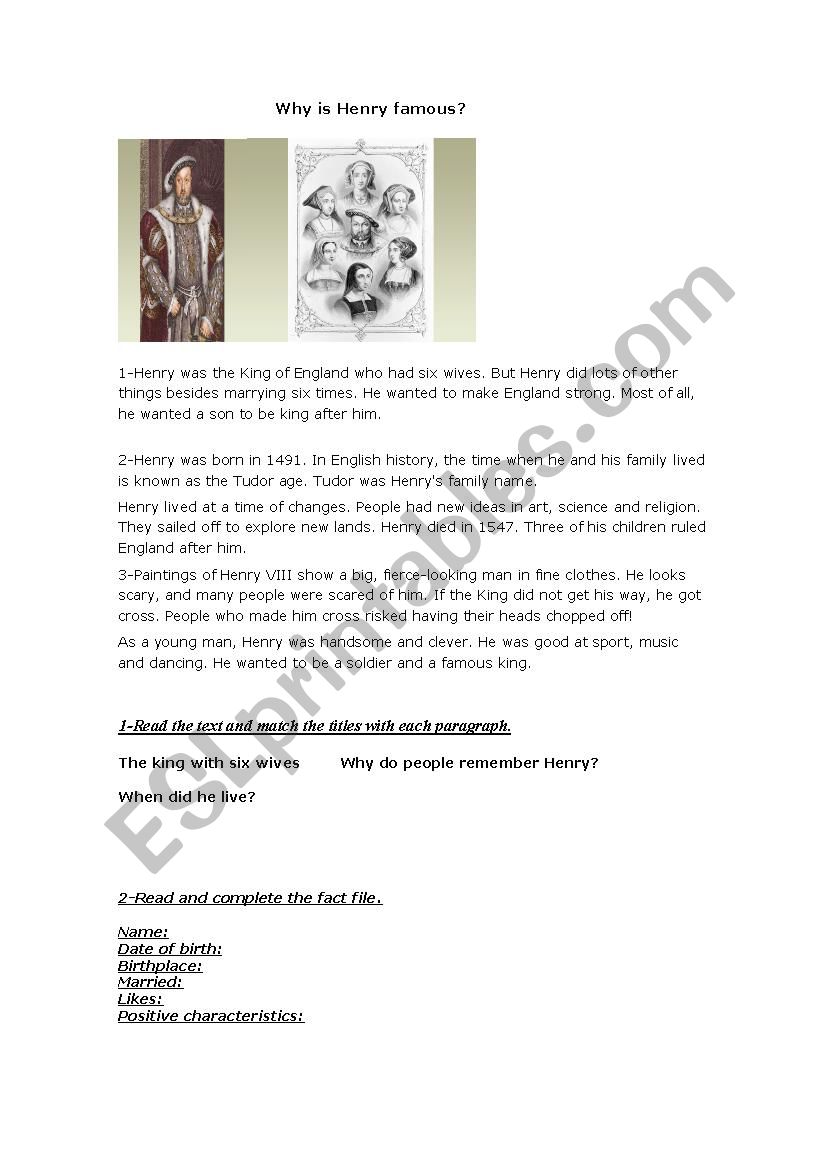 Why is Henry famous?

1-Henry was the King of England who had six wives. But Henry did lots of other things besides marrying six times. He wanted to make England strong. Most of all, he wanted a son to be king after him.

2-Henry was born in 1491. In English history, the time when he and his family lived is known as the Tudor age. Tudor was Henry's family name.

Henry lived at a time of changes. People had new ideas in art, science and religion. They sailed off to explore new lands. Henry died in 1547. Three of his children ruled England after him.

3-Paintings of Henry VIII show a big, fierce-looking man in fine clothes. He looks scary, and many people were scared of him. If the King did not get his way, he got cross. People who made him cross risked having their heads chopped off!

As a young man, Henry was handsome and clever. He was good at sport, music and dancing. He wanted to be a soldier and a famous king.

1-Read the text and match the titles with each paragraph.

The king with six wives Why do people remember Henry?

When did he live?

2-Read and complete the fact file.

Name:
Date of birth:
Birthplace:
Married:
Likes:
Positive characteristics:

ESLprintables.com